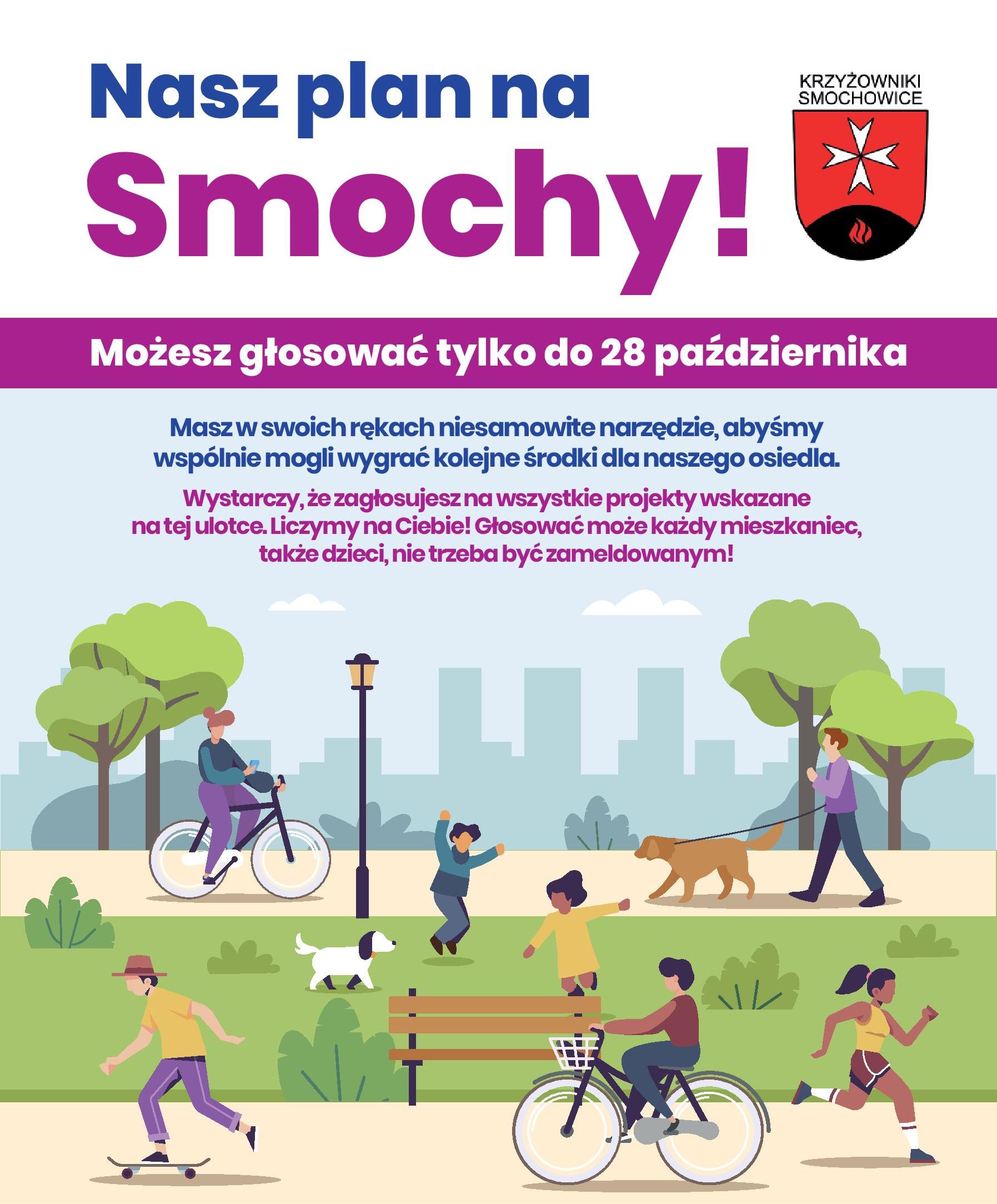 Nasz plan na Smochy!

KRZYŻOWNIKI SMOCHOWICE

Możesz głosować tylko do 28 października

Masz w swoich rękach niesamowite narzędzie, abyśmy wspólnie mogli wygrać kolejne środki dla naszego osiedla.

Wystarczy, że zagłosujesz na wszystkie projekty wskazane na tej ulotce. Liczymy na Ciebie! Głosować może każdy mieszkaniec, także dzieci, nie trzeba być zameldowanym!